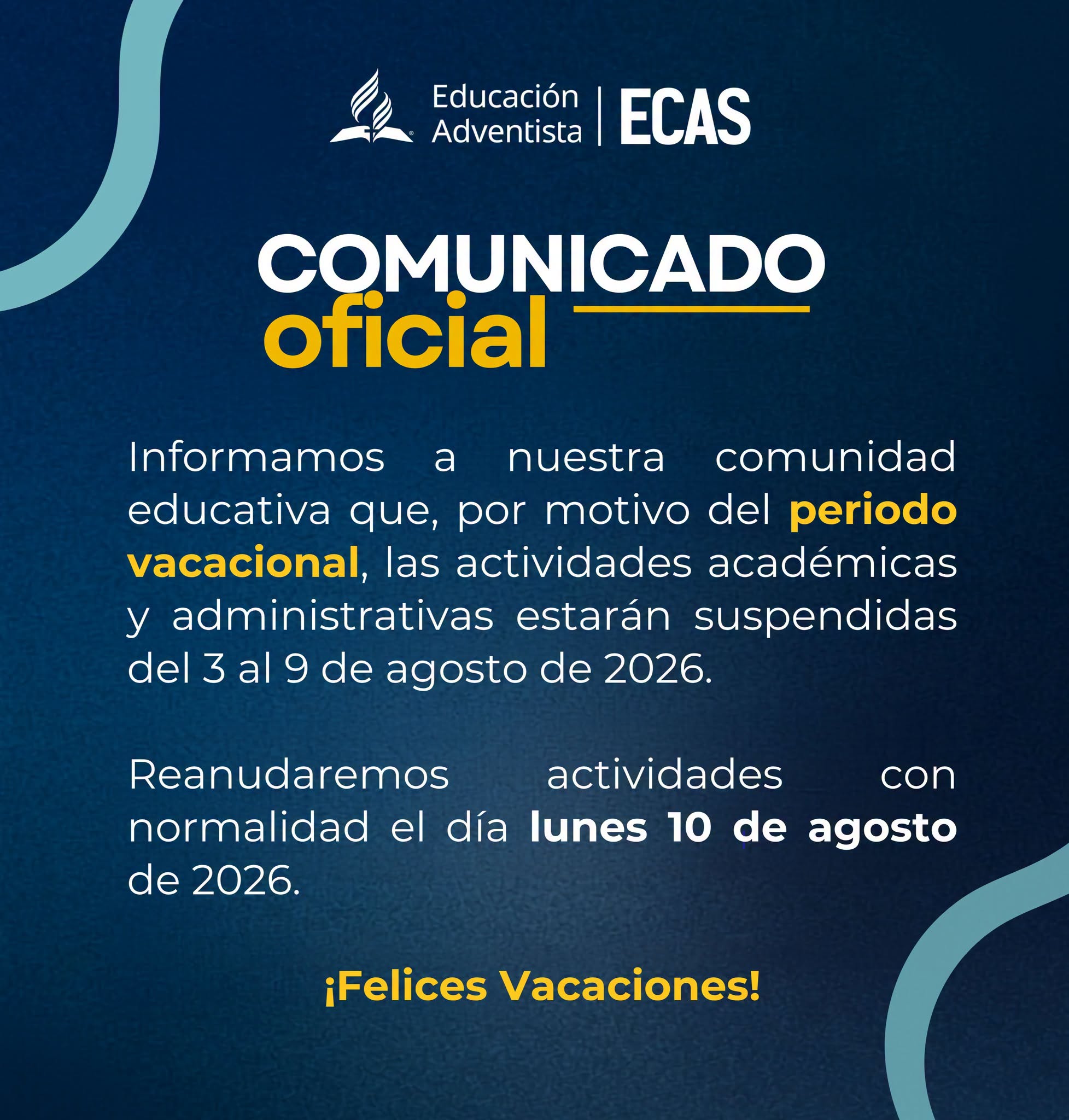 Educación
Adventista
ECAS

COMUNICADO
oficial

Informamos a nuestra comunidad educativa que, por motivo del periodo vacacional, las actividades académicas y administrativas estarán suspendidas del 3 al 9 de agosto de 2026.

Reanudaremos actividades con normalidad el día lunes 10 de agosto de 2026.

¡Felices Vacaciones!